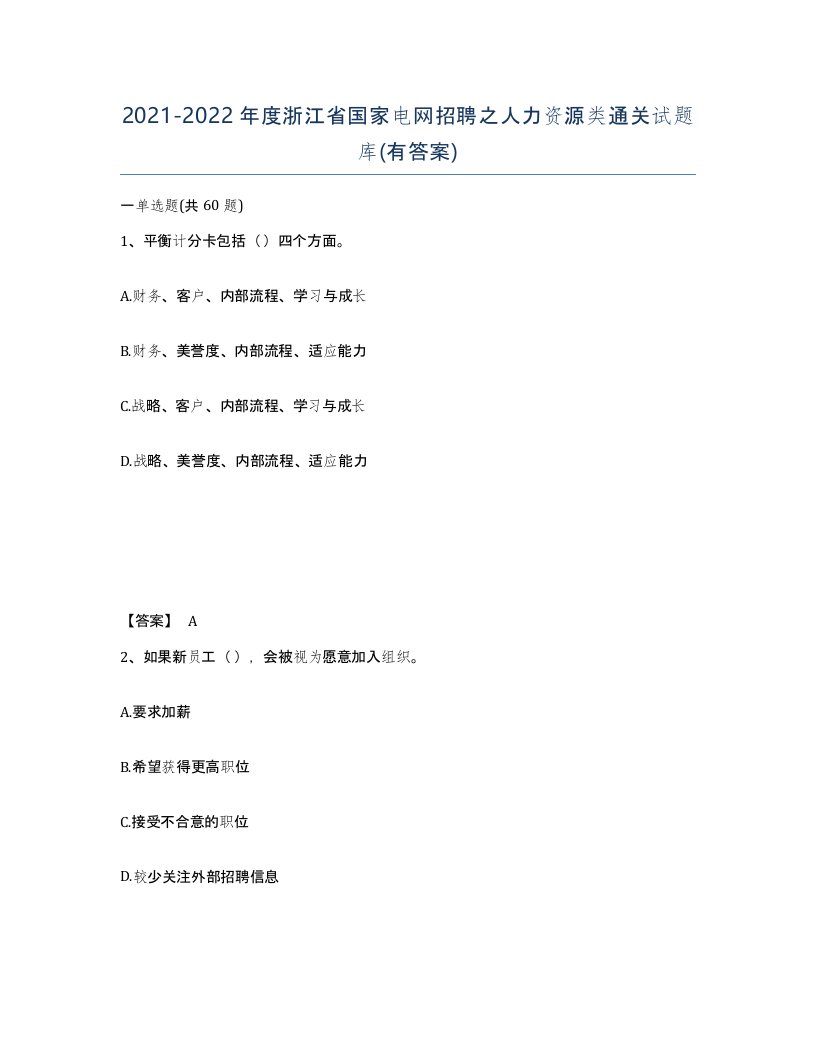 2021-2022年度浙江省国家电网招聘之人力资源类通关试题库(有答案)

一单选题(共60题)

1、平衡计分卡包括（）四个方面。

A.财务、客户、内部流程、学习与成长

B.财务、美誉度、内部流程、适应能力

C.战略、客户、内部流程、学习与成长

D.战略、美誉度、内部流程、适应能力

【答案】 A

2、如果新员工（），会被视为愿意加入组织。

A.要求加薪

B.希望获得更高职位

C.接受不合意的职位

D.较少关注外部招聘信息